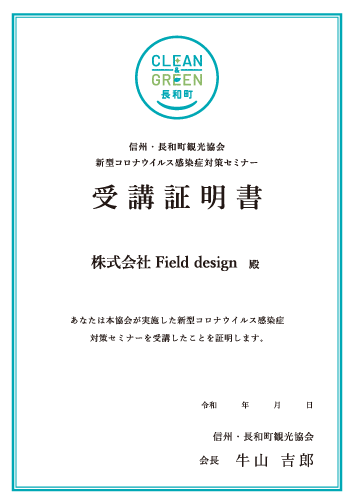 CLEAN
&
GREEN
長和町

信州・長和町観光協会
新型コロナウイルス感染症対策セミナー

受講証明書

株式会社 Field design 殿

あなたは本協会が実施した新型コロナウイルス感染症対策セミナーを受講したことを証明します。

令和 年 月 日

信州・長和町観光協会
会長 牛山 吉郎